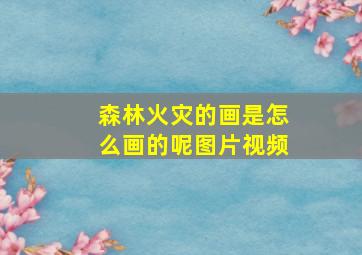 森林火灾的画是怎么画的呢图片视频